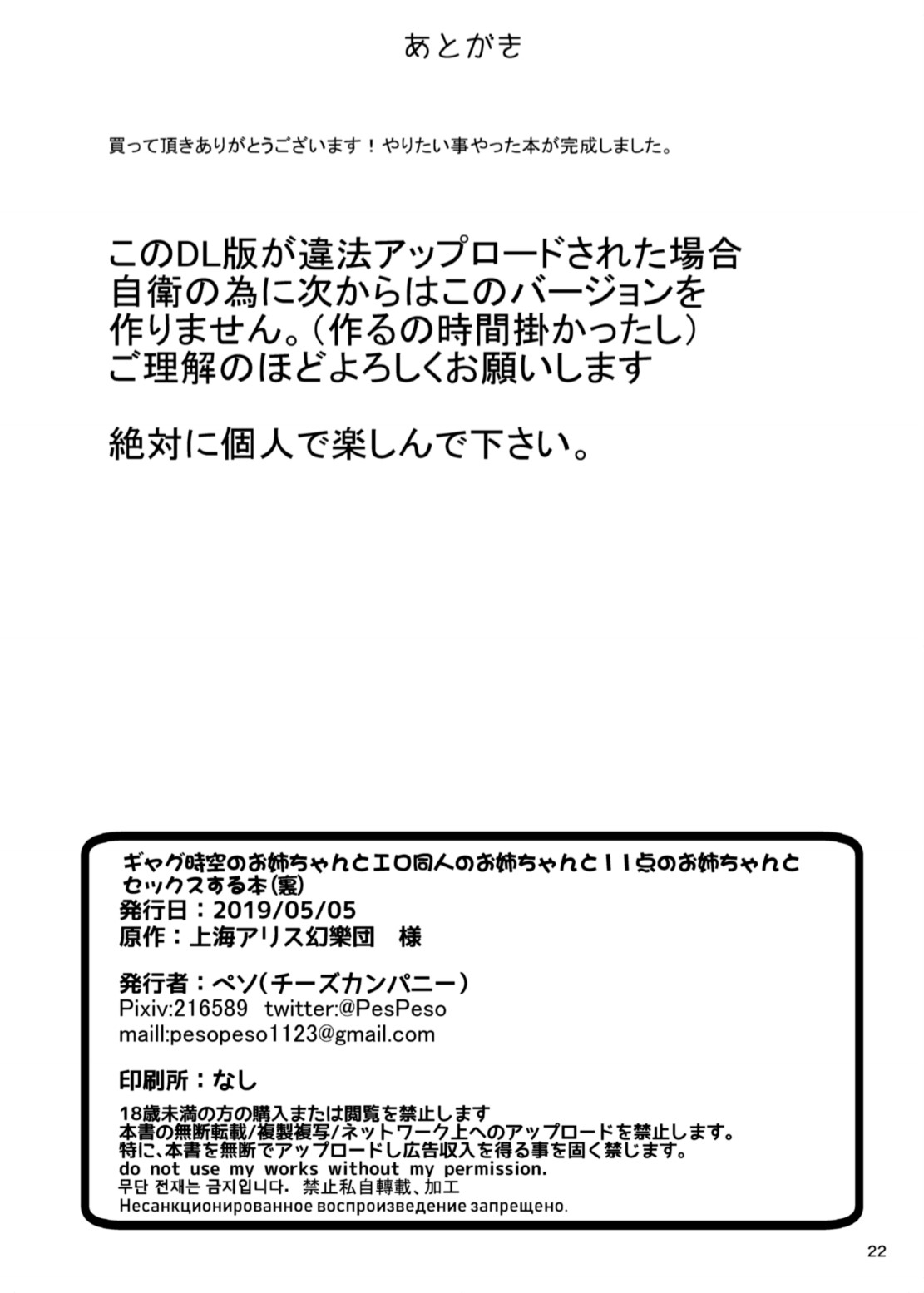 あとがき

買って頂きありがとうございます！やりたい事やった本が完成しました。

このDL版が違法アップロードされた場合
自衛の為に次からはこのバージョンを
作りません。（作るの時間掛かったし）
ご理解のほどよろしくお願いします

絶対に個人で楽しんで下さい。

ギャグ時空のお姉ちゃんとエロ同人のお姉ちゃんと11点のお姉ちゃんとセックスする本(裏)
発行日：2019/05/05
原作：上海アリス幻樂団　様

発行者：ペソ(チーズカンパニー)
Pixiv:216589 twitter:@PesPeso
maill:pesopeso1123@gmail.com

印刷所：なし

18歳未満の方の購入または閲覧を禁止します
本書の無断転載/複製複写/ネットワーク上へのアップロードを禁止します。
特に、本書を無断でアップロードし広告収入を得る事を固く禁じます。
do not use my works without my permission.
무단 전재는 금지입니다. 禁止私自轉載、加工
Несанкционированное воспроизведение запрещено.

22